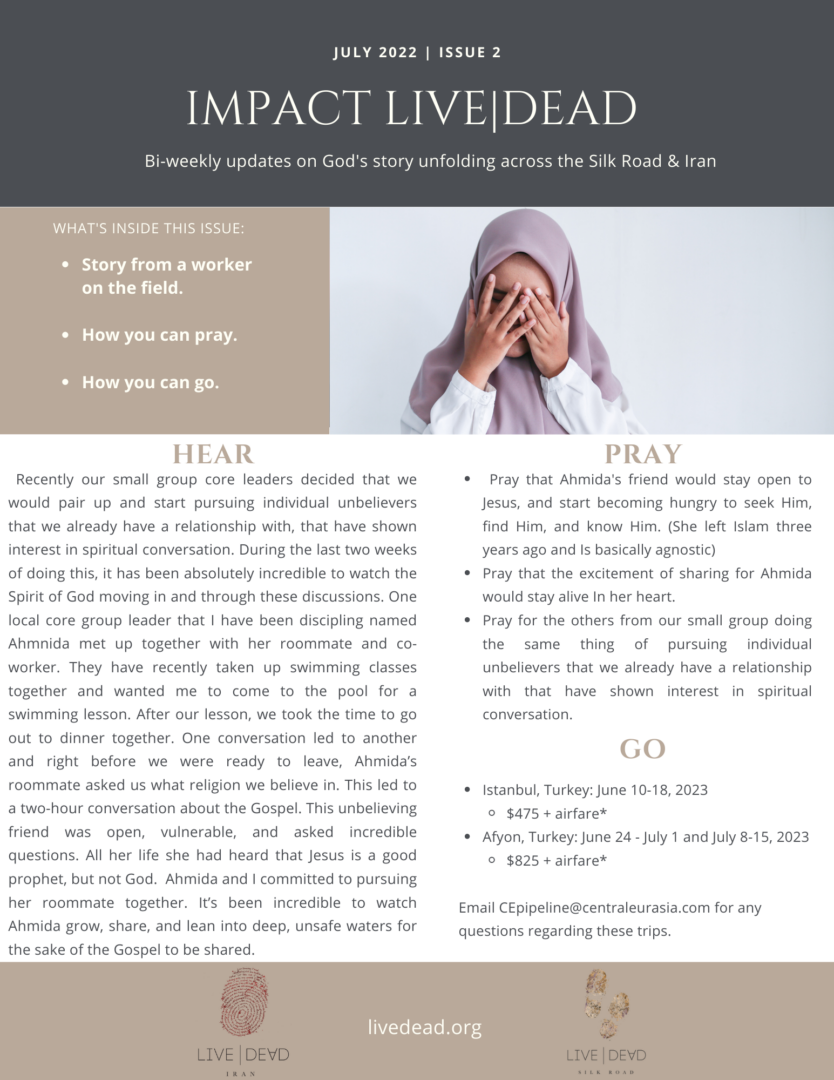 JULY 2022 | ISSUE 2

IMPACT LIVE|DEAD

Bi-weekly updates on God's story unfolding across the Silk Road & Iran

WHAT'S INSIDE THIS ISSUE:

- Story from a worker on the field.
- How you can pray.
- How you can go.

HEAR

Recently our small group core leaders decided that we would pair up and start pursuing individual unbelievers that we already have a relationship with, that have shown interest in spiritual conversation. During the last two weeks of doing this, it has been absolutely incredible to watch the Spirit of God moving in and through these discussions. One local core group leader that I have been discipling named Ahmnida met up together with her roommate and co-worker. They have recently taken up swimming classes together and wanted me to come to the pool for a swimming lesson. After our lesson, we took the time to go out to dinner together. One conversation led to another and right before we were ready to leave, Ahmida's roommate asked us what religion we believe in. This led to a two-hour conversation about the Gospel. This unbelieving friend was open, vulnerable, and asked incredible questions. All her life she had heard that Jesus is a good prophet, but not God. Ahmida and I committed to pursuing her roommate together. It's been incredible to watch Ahmida grow, share, and lean into deep, unsafe waters for the sake of the Gospel to be shared.

PRAY

- Pray that Ahmida's friend would stay open to Jesus, and start becoming hungry to seek Him, find Him, and know Him. (She left Islam three years ago and Is basically agnostic)
- Pray that the excitement of sharing for Ahmida would stay alive In her heart.
- Pray for the others from our small group doing the same thing of pursuing individual unbelievers that we already have a relationship with that have shown interest in spiritual conversation.

GO

- Istanbul, Turkey: June 10-18, 2023
  - $475 + airfare*
- Afyon, Turkey: June 24 - July 1 and July 8-15, 2023
  - $825 + airfare*

Email CEpipeline@centraleurasia.com for any questions regarding these trips.

LIVE | DEAD
IRAN

livedead.org

LIVE | DEAD
SILK ROAD